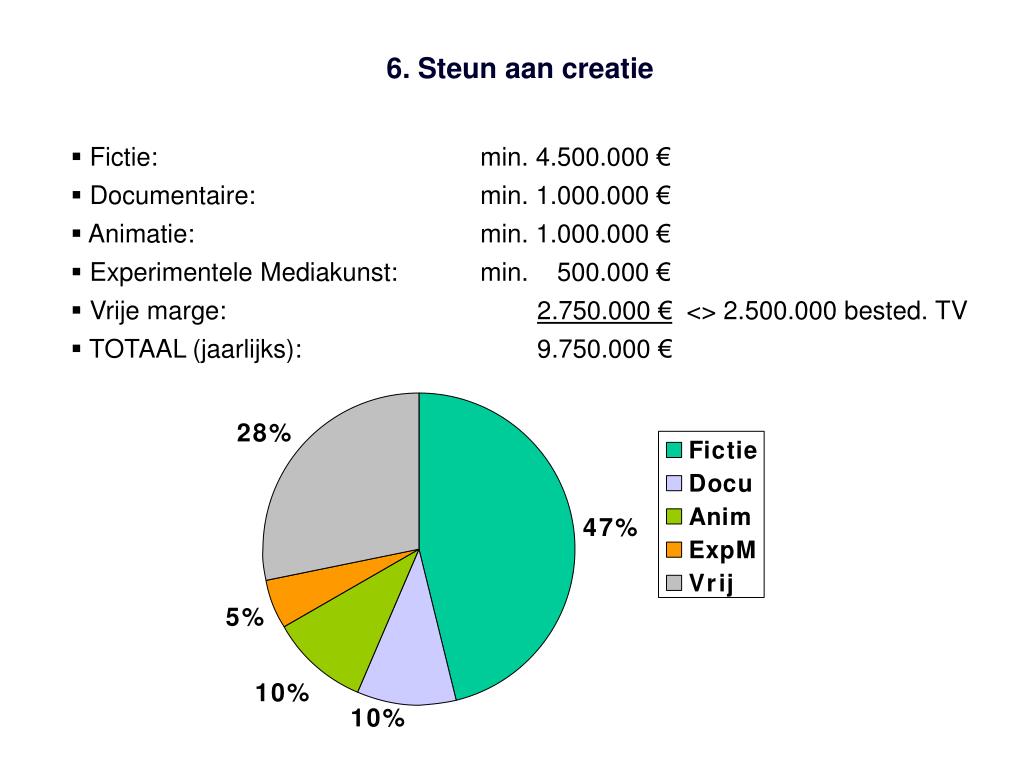 6. Steun aan creatie

▪ Fictie: min. 4.500.000 €
▪ Documentaire: min. 1.000.000 €
▪ Animatie: min. 1.000.000 €
▪ Experimentele Mediakunst: min. 500.000 €
▪ Vrije marge: 2.750.000 € <> 2.500.000 bested. TV
▪ TOTAAL (jaarlijks): 9.750.000 €

28%
47%
5%
10%
10%

Fictie
Docu
Anim
ExpM
Vrij